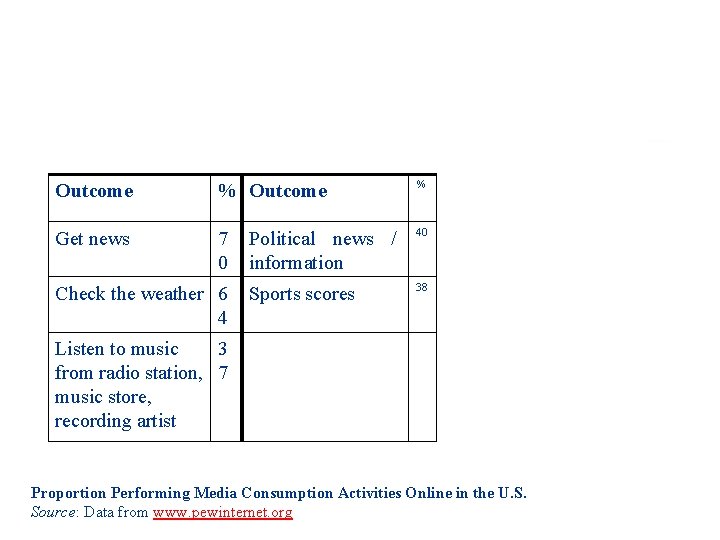 | Outcome | % | Outcome | % |
|---|---|---|---|
| Get news | 70 | Political news / information | 40 |
| Check the weather | 64 | Sports scores | 38 |
| Listen to music from radio station, music store, recording artist | 37 | | |

Proportion Performing Media Consumption Activities Online in the U.S.
Source: Data from www.pewinternet.org